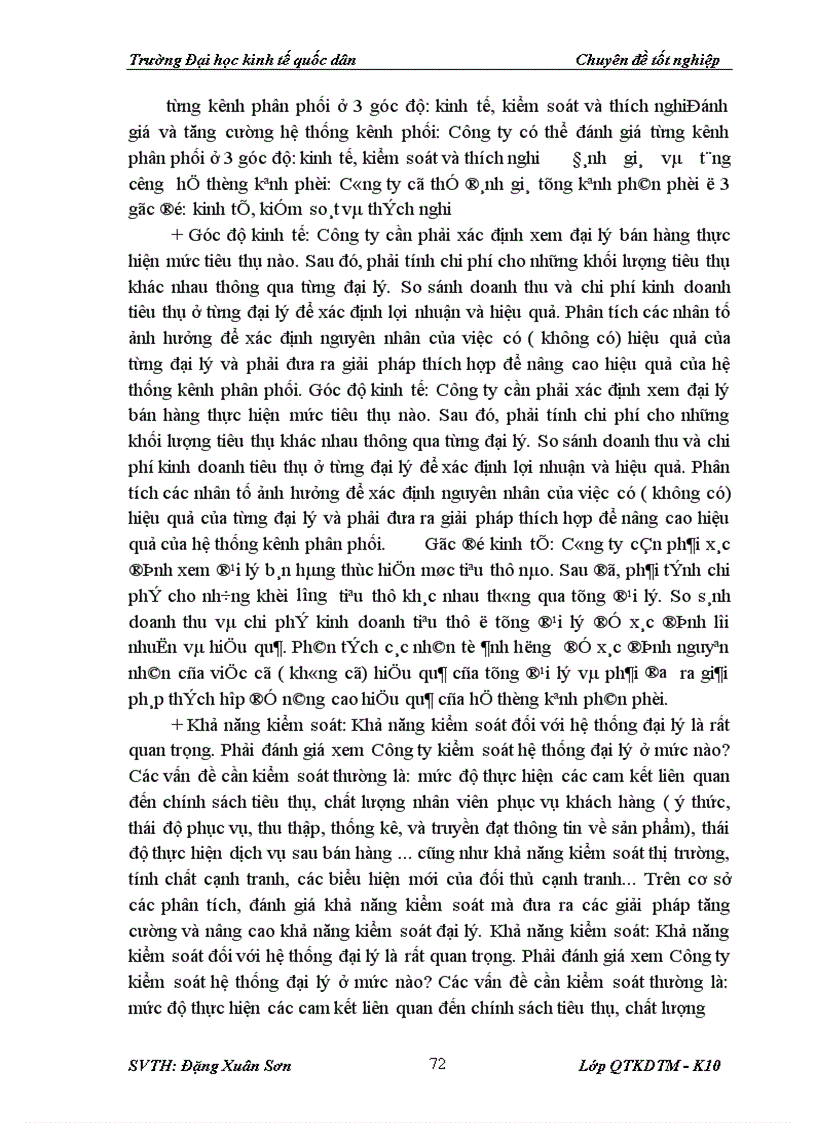 Trường Đại học kinh tế quốc dân                Chuyên đề tốt nghiệp

từng kênh phân phối ở 3 góc độ: kinh tế, kiểm soát và thích nghiĐánh giá và tăng cường hệ thống kênh phối: Công ty có thể đánh giá từng kênh phân phối ở 3 góc độ: kinh tế, kiểm soát và thích nghi §¸nh gi¸ vµ t¨ng c­êng hÖ thèng kªnh phèi: C«ng ty cã thÓ ®¸nh gi¸ tõng kªnh ph©n phèi ë 3 gãc ®é: kinh tÕ, kiÓm so¸t vµ thÝch nghi

+ Góc độ kinh tế: Công ty cần phải xác định xem đại lý bán hàng thực hiện mức tiêu thụ nào. Sau đó, phải tính chi phí cho những khối lượng tiêu thụ khác nhau thông qua từng đại lý. So sánh doanh thu và chi phí kinh doanh tiêu thụ ở từng đại lý để xác định lợi nhuận và hiệu quả. Phân tích các nhân tố ảnh hưởng để xác định nguyên nhân của việc có ( không có) hiệu quả của từng đại lý và phải đưa ra giải pháp thích hợp để nâng cao hiệu quả của hệ thống kênh phân phối. Góc độ kinh tế: Công ty cần phải xác định xem đại lý bán hàng thực hiện mức tiêu thụ nào. Sau đó, phải tính chi phí cho những khối lượng tiêu thụ khác nhau thông qua từng đại lý. So sánh doanh thu và chi phí kinh doanh tiêu thụ ở từng đại lý để xác định lợi nhuận và hiệu quả. Phân tích các nhân tố ảnh hưởng để xác định nguyên nhân của việc có ( không có) hiệu quả của từng đại lý và phải đưa ra giải pháp thích hợp để nâng cao hiệu quả của hệ thống kênh phân phối. Gãc ®é kinh tÕ: C«ng ty cÇn ph¶i x¸c ®Þnh xem ®¹i lý b¸n hµng thùc hiÖn møc tiªu thô nµo. Sau ®ã, ph¶i tÝnh chi phÝ cho nh÷ng khèi l­îng tiªu thô kh¸c nhau th«ng qua tõng ®¹i lý. So s¸nh doanh thu vµ chi phÝ kinh doanh tiªu thô ë tõng ®¹i lý ®Ó x¸c ®Þnh lîi nhuËn vµ hiÖu qu¶. Ph©n tÝch c¸c nh©n tè ¶nh h­ëng ®Ó x¸c ®Þnh nguyªn nh©n cña viÖc cã ( kh«ng cã) hiÖu qu¶ cña tõng ®¹i lý vµ ph¶i ®­a ra gi¶i ph¸p thÝch hîp ®Ó n©ng cao hiÖu qu¶ cña hÖ thèng kªnh ph©n phèi.

+ Khả năng kiểm soát: Khả năng kiểm soát đối với hệ thống đại lý là rất quan trọng. Phải đánh giá xem Công ty kiểm soát hệ thống đại lý ở mức nào? Các vấn đề cần kiểm soát thường là: mức độ thực hiện các cam kết liên quan đến chính sách tiêu thụ, chất lượng nhân viên phục vụ khách hàng ( ý thức, thái độ phục vụ, thu thập, thống kê, và truyền đạt thông tin về sản phẩm), thái độ thực hiện dịch vụ sau bán hàng ... cũng như khả năng kiểm soát thị trường, tính chất cạnh tranh, các biểu hiện mới của đối thủ cạnh tranh... Trên cơ sở các phân tích, đánh giá khả năng kiểm soát mà đưa ra các giải pháp tăng cường và nâng cao khả năng kiểm soát đại lý. Khả năng kiểm soát: Khả năng kiểm soát đối với hệ thống đại lý là rất quan trọng. Phải đánh giá xem Công ty kiểm soát hệ thống đại lý ở mức nào? Các vấn đề cần kiểm soát thường là: mức độ thực hiện các cam kết liên quan đến chính sách tiêu thụ, chất lượng

SVTH: Đặng Xuân Sơn                72                Lớp QTKDTM - K10